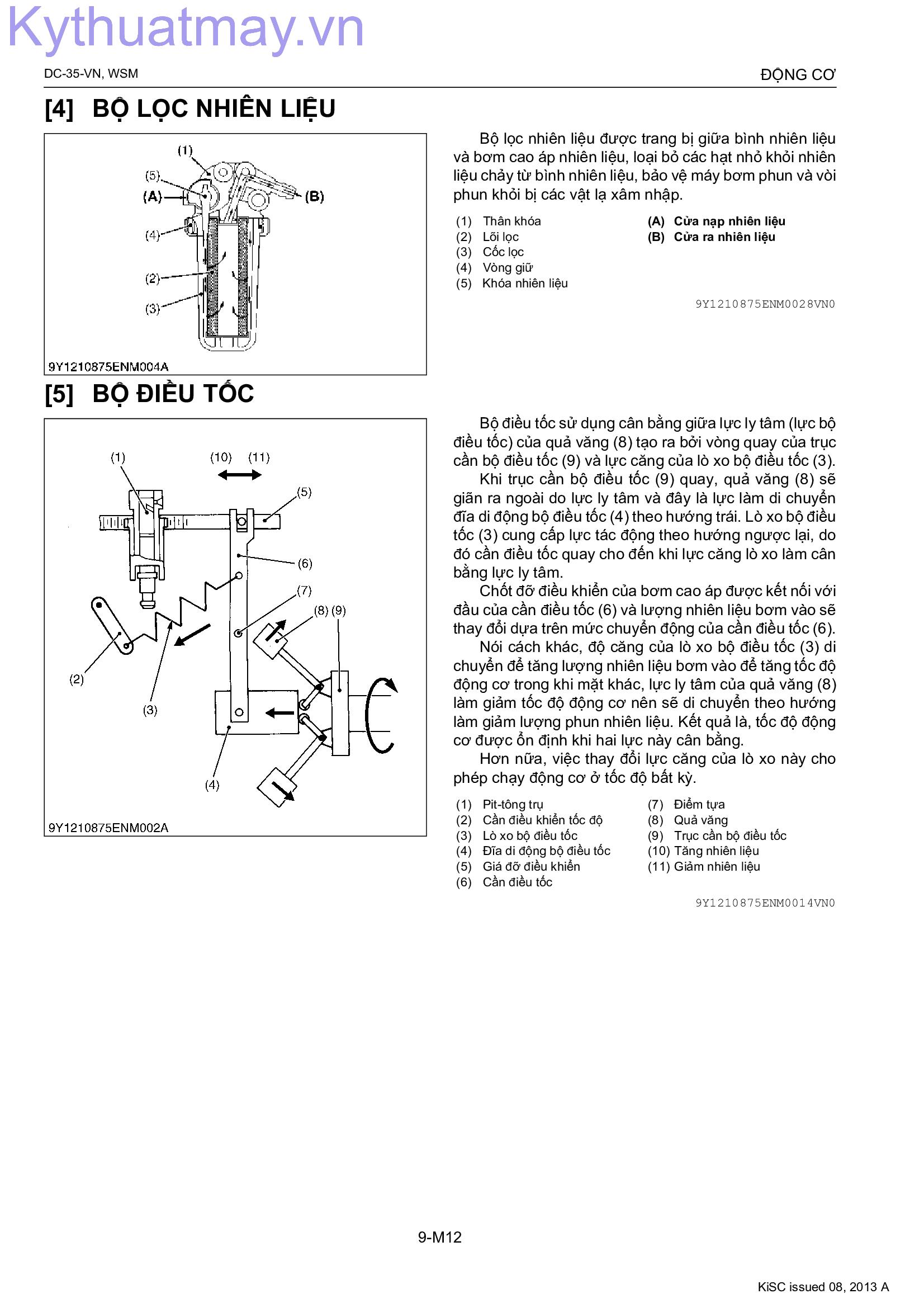 Kythuatmay.vn

DC-35-VN, WSM

ĐỘNG CƠ

[4] BỘ LỌC NHIÊN LIỆU

(1)
(5)
(A)
(B)
(4)
(2)
(3)

9Y1210875ENM004A

Bộ lọc nhiên liệu được trang bị giữa bình nhiên liệu và bơm cao áp nhiên liệu, loại bỏ các hạt nhỏ khỏi nhiên liệu chảy từ bình nhiên liệu, bảo vệ máy bơm phun và vòi phun khỏi bị các vật lạ xâm nhập.

(1) Thân khóa
(2) Lõi lọc
(3) Cốc lọc
(4) Vòng giữ
(5) Khóa nhiên liệu

(A) Cửa nạp nhiên liệu
(B) Cửa ra nhiên liệu

9Y1210875ENM0028VN0

[5] BỘ ĐIỀU TỐC

(1)
(10) (11)
(5)
(6)
(7)
(8) (9)
(2)
(3)
(4)

9Y1210875ENM002A

Bộ điều tốc sử dụng cân bằng giữa lực ly tâm (lực bộ điều tốc) của quả văng (8) tạo ra bởi vòng quay của trục cần bộ điều tốc (9) và lực căng của lò xo bộ điều tốc (3).

Khi trục cần bộ điều tốc (9) quay, quả văng (8) sẽ giãn ra ngoài do lực ly tâm và đây là lực làm di chuyển đĩa di động bộ điều tốc (4) theo hướng trái. Lò xo bộ điều tốc (3) cung cấp lực tác động theo hướng ngược lại, do đó cần điều tốc quay cho đến khi lực căng lò xo làm cân bằng lực ly tâm.

Chốt đỡ điều khiển của bơm cao áp được kết nối với đầu của cần điều tốc (6) và lượng nhiên liệu bơm vào sẽ thay đổi dựa trên mức chuyển động của cần điều tốc (6).

Nói cách khác, độ căng của lò xo bộ điều tốc (3) di chuyển để tăng lượng nhiên liệu bơm vào để tăng tốc độ động cơ trong khi mặt khác, lực ly tâm của quả văng (8) làm giảm tốc độ động cơ nên sẽ di chuyển theo hướng làm giảm lượng phun nhiên liệu. Kết quả là, tốc độ động cơ được ổn định khi hai lực này cân bằng.

Hơn nữa, việc thay đổi lực căng của lò xo này cho phép chạy động cơ ở tốc độ bất kỳ.

(1) Pit-tông trụ
(2) Cần điều khiển tốc độ
(3) Lò xo bộ điều tốc
(4) Đĩa di động bộ điều tốc
(5) Giá đỡ điều khiển
(6) Cần điều tốc

(7) Điểm tựa
(8) Quả văng
(9) Trục cần bộ điều tốc
(10) Tăng nhiên liệu
(11) Giảm nhiên liệu

9Y1210875ENM0014VN0

9-M12

KiSC issued 08, 2013 A